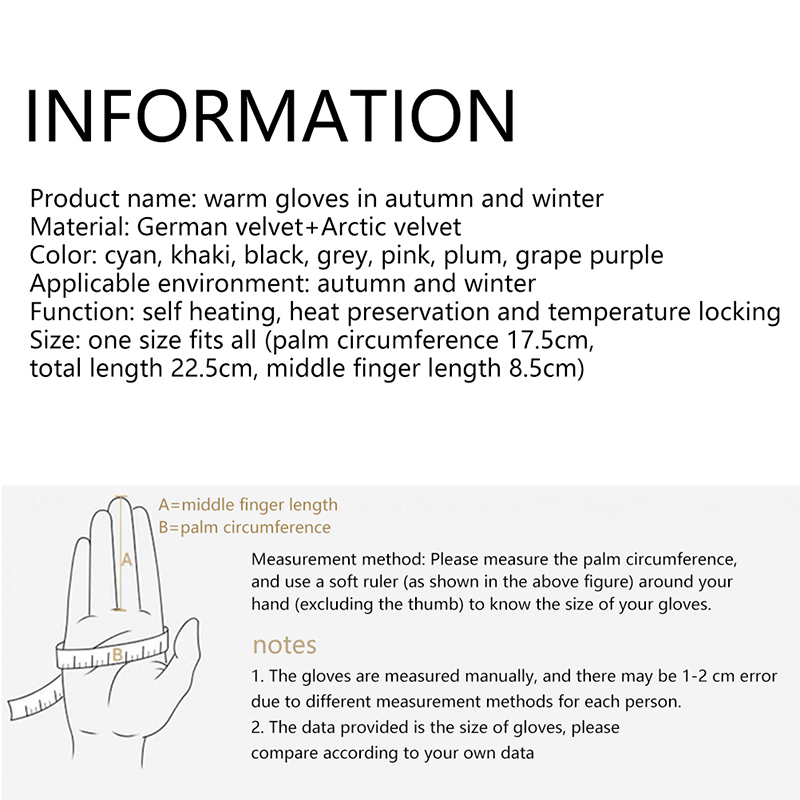 INFORMATION

Product name: warm gloves in autumn and winter
Material: German velvet+Arctic velvet
Color: cyan, khaki, black, grey, pink, plum, grape purple
Applicable environment: autumn and winter
Function: self heating, heat preservation and temperature locking
Size: one size fits all (palm circumference 17.5cm, total length 22.5cm, middle finger length 8.5cm)

A=middle finger length
B=palm circumference

A

B

Measurement method: Please measure the palm circumference, and use a soft ruler (as shown in the above figure) around your hand (excluding the thumb) to know the size of your gloves.

notes

1. The gloves are measured manually, and there may be 1-2 cm error due to different measurement methods for each person.
2. The data provided is the size of gloves, please compare according to your own data